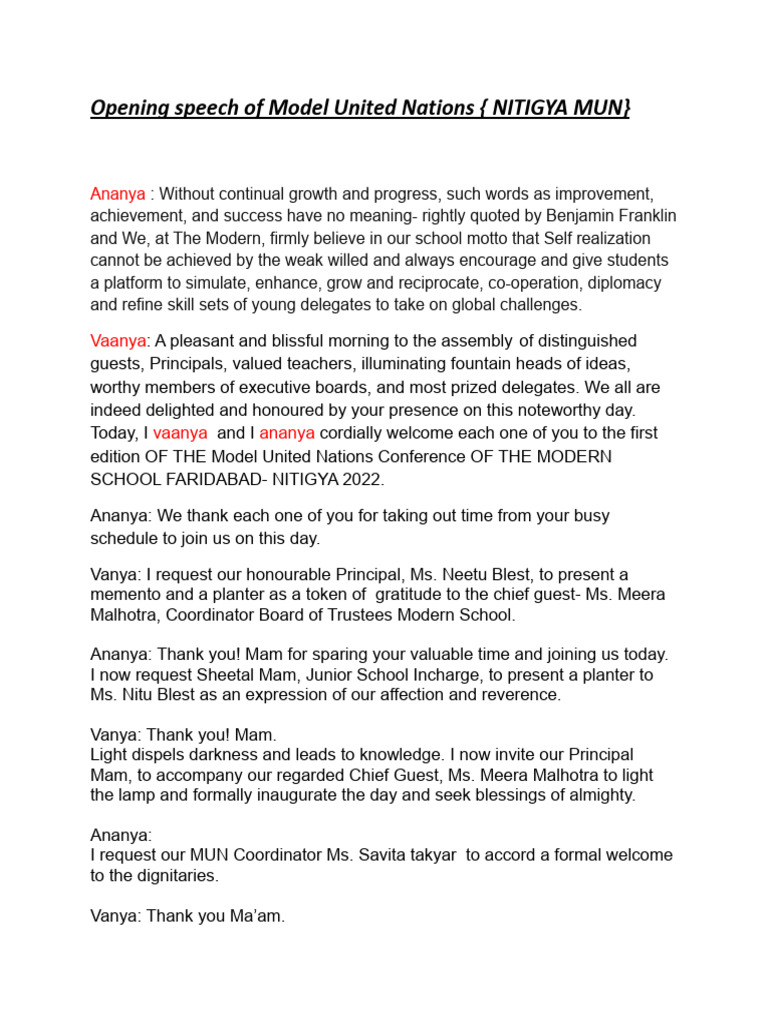 Opening speech of Model United Nations { NITIGYA MUN}

Ananya : Without continual growth and progress, such words as improvement, achievement, and success have no meaning- rightly quoted by Benjamin Franklin and We, at The Modern, firmly believe in our school motto that Self realization cannot be achieved by the weak willed and always encourage and give students a platform to simulate, enhance, grow and reciprocate, co-operation, diplomacy and refine skill sets of young delegates to take on global challenges.

Vaanya: A pleasant and blissful morning to the assembly of distinguished guests, Principals, valued teachers, illuminating fountain heads of ideas, worthy members of executive boards, and most prized delegates. We all are indeed delighted and honoured by your presence on this noteworthy day. Today, I vaanya and I ananya cordially welcome each one of you to the first edition OF THE Model United Nations Conference OF THE MODERN SCHOOL FARIDABAD- NITIGYA 2022.

Ananya: We thank each one of you for taking out time from your busy schedule to join us on this day.

Vanya: I request our honourable Principal, Ms. Neetu Blest, to present a memento and a planter as a token of gratitude to the chief guest- Ms. Meera Malhotra, Coordinator Board of Trustees Modern School.

Ananya: Thank you! Mam for sparing your valuable time and joining us today. I now request Sheetal Mam, Junior School Incharge, to present a planter to Ms. Nitu Blest as an expression of our affection and reverence.

Vanya: Thank you! Mam.
Light dispels darkness and leads to knowledge. I now invite our Principal Mam, to accompany our regarded Chief Guest, Ms. Meera Malhotra to light the lamp and formally inaugurate the day and seek blessings of almighty.

Ananya:
I request our MUN Coordinator Ms. Savita takyar to accord a formal welcome to the dignitaries.

Vanya: Thank you Ma'am.